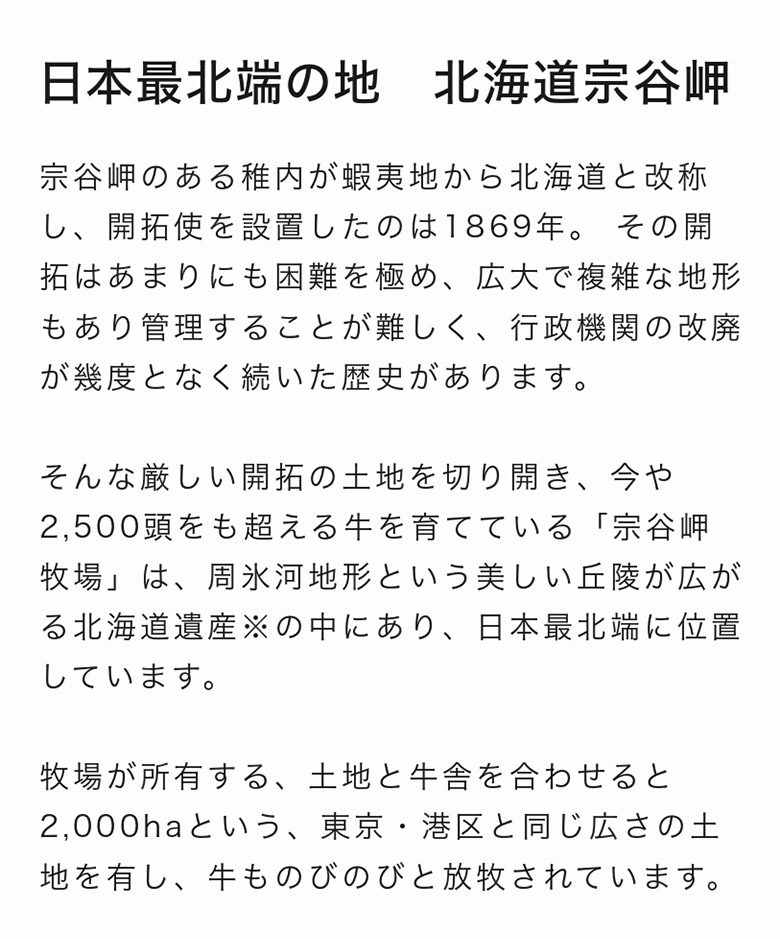 日本最北端の地　北海道宗谷岬

宗谷岬のある稚内が蝦夷地から北海道と改称し、開拓使を設置したのは1869年。 その開拓はあまりにも困難を極め、広大で複雑な地形もあり管理することが難しく、行政機関の改廃が幾度となく続いた歴史があります。

そんな厳しい開拓の土地を切り開き、今や2,500頭をも超える牛を育てている「宗谷岬牧場」は、周氷河地形という美しい丘陵が広がる北海道遺産※の中にあり、日本最北端に位置しています。

牧場が所有する、土地と牛舎を合わせると2,000haという、東京・港区と同じ広さの土地を有し、牛ものびのびと放牧されています。